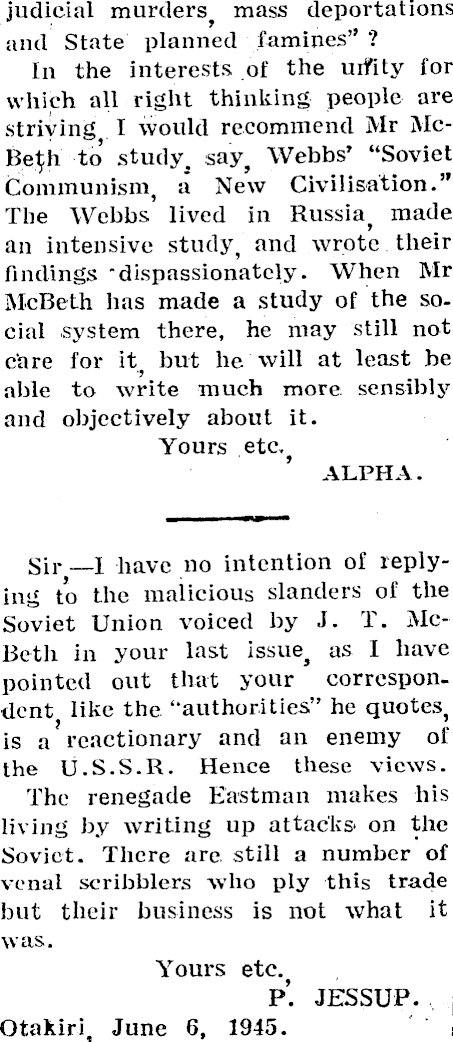 judicial murders, mass deportations and State planned famines"?

In the interests of the unity for which all right thinking people are striving, I would recommend Mr McBeth to study, say, Webbs' "Soviet Communism, a New Civilisation." The Webbs lived in Russia, made an intensive study, and wrote their findings dispassionately. When Mr McBeth has made a study of the social system there, he may still not care for it, but he will at least be able to write much more sensibly and objectively about it.

Yours etc.,
ALPHA.

Sir,—I have no intention of replying to the malicious slanders of the Soviet Union voiced by J. T. McBeth in your last issue, as I have pointed out that your correspondent, like the "authorities" he quotes, is a reactionary and an enemy of the U.S.S.R. Hence these views.

The renegade Eastman makes his living by writing up attacks on the Soviet. There are still a number of venal scribblers who ply this trade but their business is not what it was.

Yours etc.,
P. JESSUP.
Otakiri, June 6, 1945.